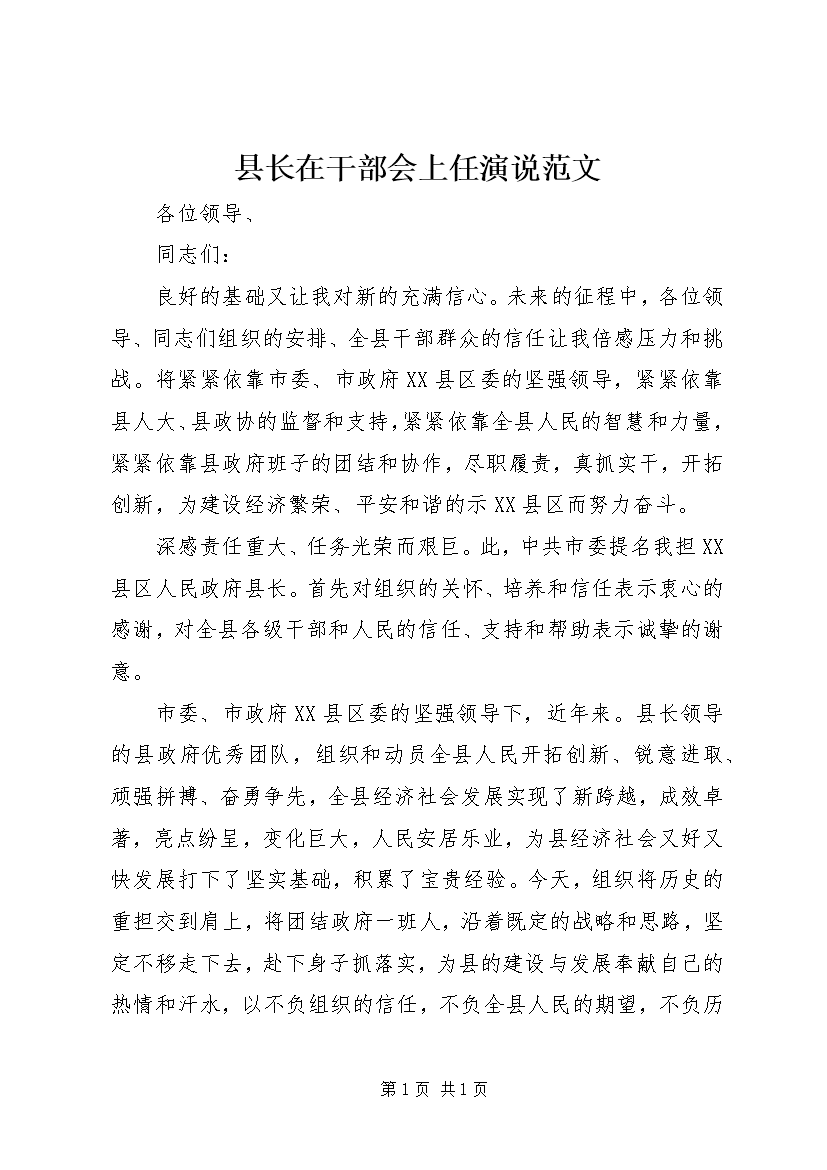 县长在干部会上任演说范文

各位领导、

同志们：

良好的基础又让我对新的充满信心。未来的征程中，各位领导、同志们组织的安排、全县干部群众的信任让我倍感压力和挑战。将紧紧依靠市委、市政府XX县区委的坚强领导，紧紧依靠县人大、县政协的监督和支持，紧紧依靠全县人民的智慧和力量，紧紧依靠县政府班子的团结和协作，尽职履责，真抓实干，开拓创新，为建设经济繁荣、平安和谐的示XX县区而努力奋斗。

深感责任重大、任务光荣而艰巨。此，中共市委提名我担XX县区人民政府县长。首先对组织的关怀、培养和信任表示衷心的感谢，对全县各级干部和人民的信任、支持和帮助表示诚挚的谢意。

市委、市政府XX县区委的坚强领导下，近年来。县长领导的县政府优秀团队，组织和动员全县人民开拓创新、锐意进取、顽强拼搏、奋勇争先，全县经济社会发展实现了新跨越，成效卓著，亮点纷呈，变化巨大，人民安居乐业，为县经济社会又好又快发展打下了坚实基础，积累了宝贵经验。今天，组织将历史的重担交到肩上，将团结政府一班人，沿着既定的战略和思路，坚定不移走下去，赴下身子抓落实，为县的建设与发展奉献自己的热情和汗水，以不负组织的信任，不负全县人民的期望，不负历

第1页 共1页